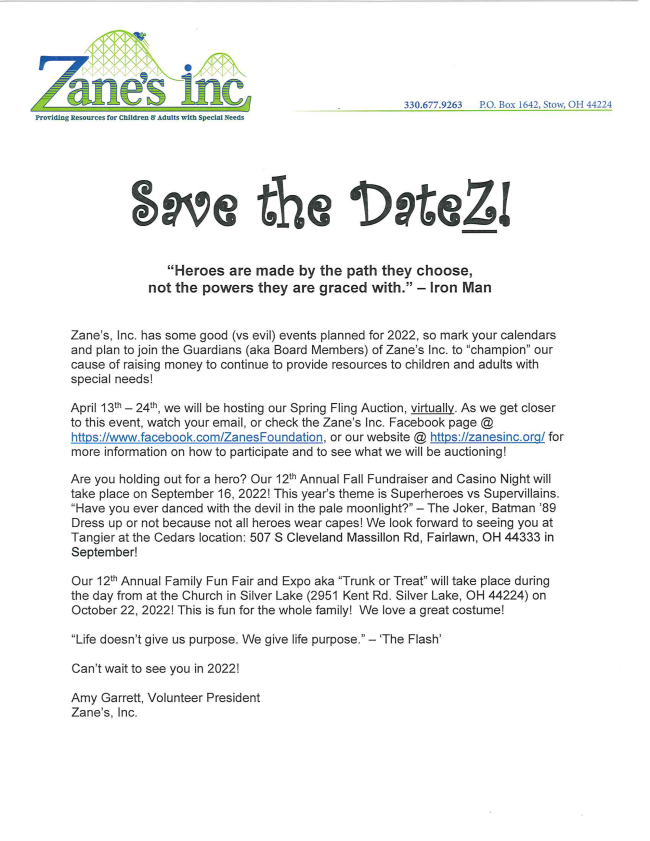 Zane's inc

Providing Resources for Children & Adults with Special Needs

330.677.9263 P.O. Box 1642, Stow, OH 44224

Save the DateZ!

"Heroes are made by the path they choose, not the powers they are graced with." – Iron Man

Zane's, Inc. has some good (vs evil) events planned for 2022, so mark your calendars and plan to join the Guardians (aka Board Members) of Zane's Inc. to "champion" our cause of raising money to continue to provide resources to children and adults with special needs!

April 13$^{th}$ – 24$^{th}$, we will be hosting our Spring Fling Auction, virtually. As we get closer to this event, watch your email, or check the Zane's Inc. Facebook page @ https://www.facebook.com/ZanesFoundation, or our website @ https://zanesinc.org/ for more information on how to participate and to see what we will be auctioning!

Are you holding out for a hero? Our 12$^{th}$ Annual Fall Fundraiser and Casino Night will take place on September 16, 2022! This year's theme is Superheroes vs Supervillains. "Have you ever danced with the devil in the pale moonlight?" – The Joker, Batman '89 Dress up or not because not all heroes wear capes! We look forward to seeing you at Tangier at the Cedars location: 507 S Cleveland Massillon Rd, Fairlawn, OH 44333 in September!

Our 12$^{th}$ Annual Family Fun Fair and Expo aka "Trunk or Treat" will take place during the day from at the Church in Silver Lake (2951 Kent Rd. Silver Lake, OH 44224) on October 22, 2022! This is fun for the whole family! We love a great costume!

"Life doesn't give us purpose. We give life purpose." – 'The Flash'

Can't wait to see you in 2022!

Amy Garrett, Volunteer President
Zane's, Inc.